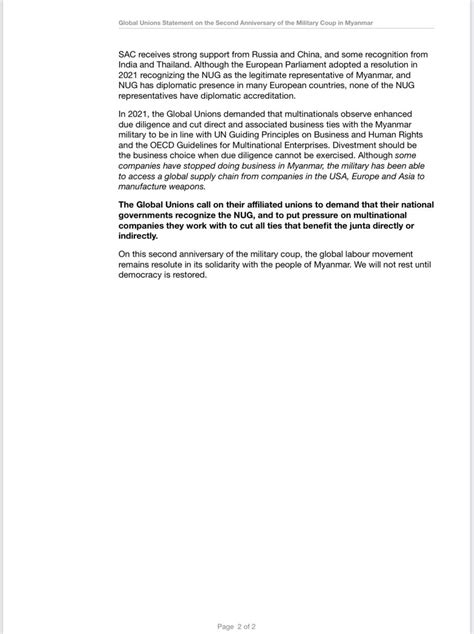 Global Unions Statement on the Second Anniversary of the Military Coup in Myanmar

SAC receives strong support from Russia and China, and some recognition from India and Thailand. Although the European Parliament adopted a resolution in 2021 recognizing the NUG as the legitimate representative of Myanmar, and NUG has diplomatic presence in many European countries, none of the NUG representatives have diplomatic accreditation.

In 2021, the Global Unions demanded that multinationals observe enhanced due diligence and cut direct and associated business ties with the Myanmar military to be in line with UN Guiding Principles on Business and Human Rights and the OECD Guidelines for Multinational Enterprises. Divestment should be the business choice when due diligence cannot be exercised. Although some companies have stopped doing business in Myanmar, the military has been able to access a global supply chain from companies in the USA, Europe and Asia to manufacture weapons.

The Global Unions call on their affiliated unions to demand that their national governments recognize the NUG, and to put pressure on multinational companies they work with to cut all ties that benefit the junta directly or indirectly.

On this second anniversary of the military coup, the global labour movement remains resolute in its solidarity with the people of Myanmar. We will not rest until democracy is restored.

Page 2 of 2